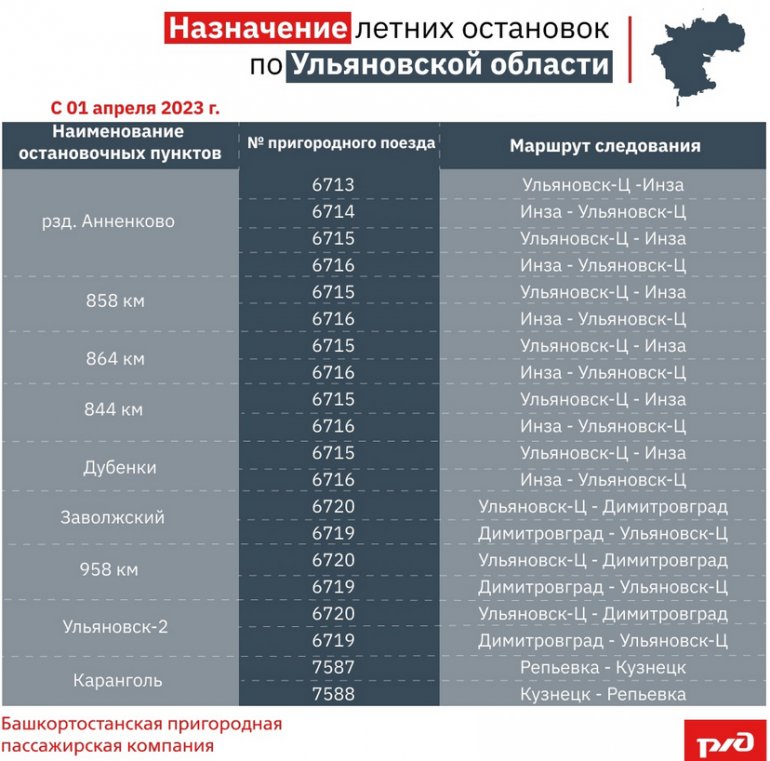 Назначение летних остановок по Ульяновской области

С 01 апреля 2023 г.

| Наименование остановочных пунктов | № пригородного поезда | Маршрут следования |
|---|---|---|
| рзд. Анненково | 6713 | Ульяновск-Ц -Инза |
| | 6714 | Инза - Ульяновск-Ц |
| | 6715 | Ульяновск-Ц - Инза |
| | 6716 | Инза - Ульяновск-Ц |
| 858 км | 6715 | Ульяновск-Ц - Инза |
| | 6716 | Инза - Ульяновск-Ц |
| 864 км | 6715 | Ульяновск-Ц - Инза |
| | 6716 | Инза - Ульяновск-Ц |
| 844 км | 6715 | Ульяновск-Ц - Инза |
| | 6716 | Инза - Ульяновск-Ц |
| Дубенки | 6715 | Ульяновск-Ц - Инза |
| | 6716 | Инза - Ульяновск-Ц |
| Заволжский | 6720 | Ульяновск-Ц - Димитровград |
| | 6719 | Димитровград - Ульяновск-Ц |
| 958 км | 6720 | Ульяновск-Ц - Димитровград |
| | 6719 | Димитровград - Ульяновск-Ц |
| Ульяновск-2 | 6720 | Ульяновск-Ц - Димитровград |
| | 6719 | Димитровград - Ульяновск-Ц |
| Каранголь | 7587 | Репьевка - Кузнецк |
| | 7588 | Кузнецк - Репьевка |

Башкортостанская пригородная пассажирская компания

РЖД